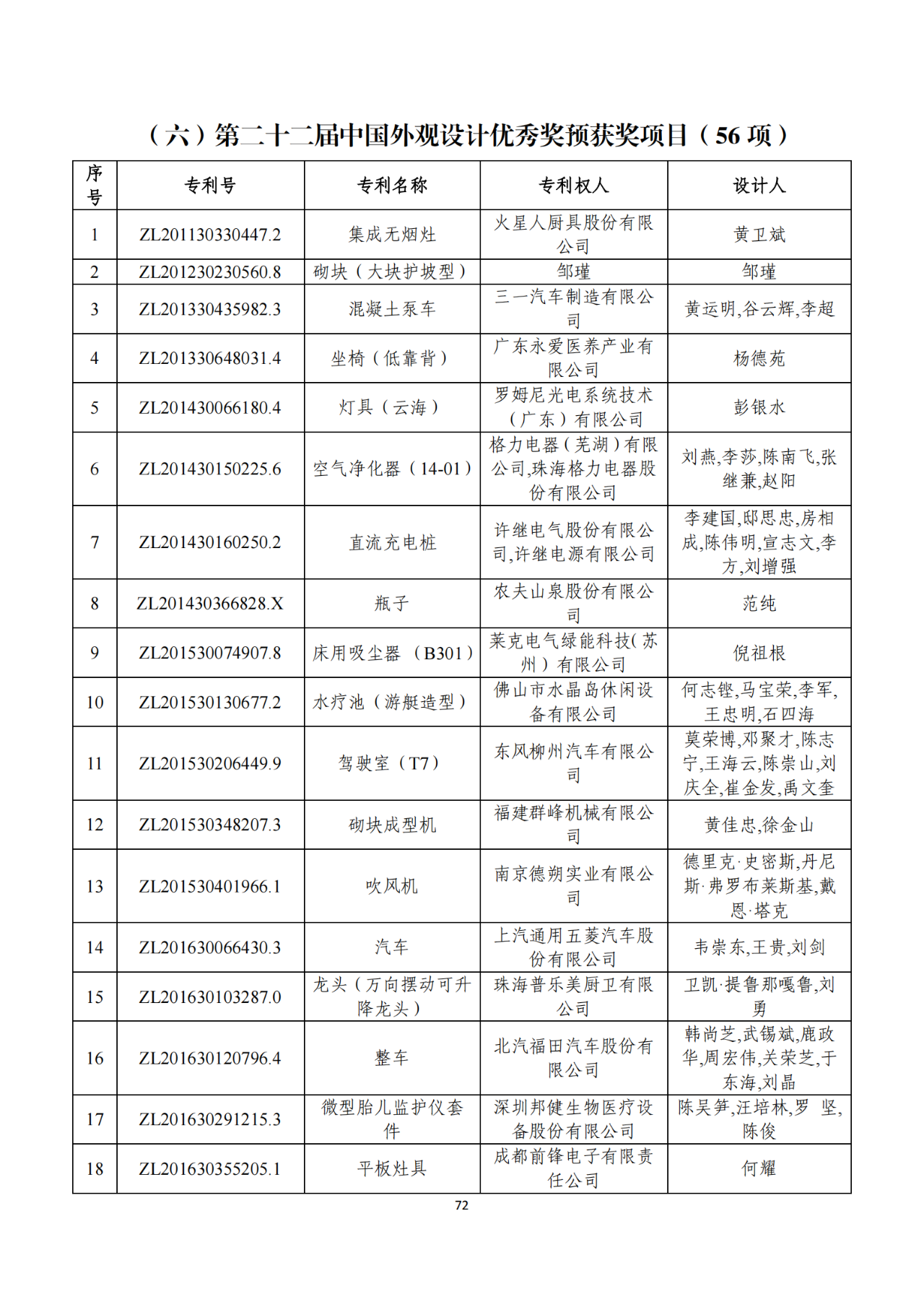 （六）第二十二届中国外观设计优秀奖预获奖项目（56 项）

| 序号 | 专利号 | 专利名称 | 专利权人 | 设计人 |
|---|---|---|---|---|
| 1 | ZL201130330447.2 | 集成无烟灶 | 火星人厨具股份有限公司 | 黄卫斌 |
| 2 | ZL201230230560.8 | 砌块（大块护坡型） | 邹瑾 | 邹瑾 |
| 3 | ZL201330435982.3 | 混凝土泵车 | 三一汽车制造有限公司 | 黄运明,谷云辉,李超 |
| 4 | ZL201330648031.4 | 坐椅（低靠背） | 广东永爱医养产业有限公司 | 杨德苑 |
| 5 | ZL201430066180.4 | 灯具（云海） | 罗姆尼光电系统技术（广东）有限公司 | 彭银水 |
| 6 | ZL201430150225.6 | 空气净化器（14-01） | 格力电器（芜湖）有限公司,珠海格力电器股份有限公司 | 刘燕,李莎,陈南飞,张继兼,赵阳 |
| 7 | ZL201430160250.2 | 直流充电桩 | 许继电气股份有限公司,许继电源有限公司 | 李建国,邸思忠,房相成,陈伟明,宣志文,李方,刘增强 |
| 8 | ZL201430366828.X | 瓶子 | 农夫山泉股份有限公司 | 范纯 |
| 9 | ZL201530074907.8 | 床用吸尘器 （B301） | 莱克电气绿能科技(苏州）有限公司 | 倪祖根 |
| 10 | ZL201530130677.2 | 水疗池（游艇造型） | 佛山市水晶岛休闲设备有限公司 | 何志铿,马宝荣,李军,王忠明,石四海 |
| 11 | ZL201530206449.9 | 驾驶室（T7） | 东风柳州汽车有限公司 | 莫荣博,邓聚才,陈志宁,王海云,陈崇山,刘庆全,崔金发,禹文奎 |
| 12 | ZL201530348207.3 | 砌块成型机 | 福建群峰机械有限公司 | 黄佳忠,徐金山 |
| 13 | ZL201530401966.1 | 吹风机 | 南京德朔实业有限公司 | 德里克·史密斯,丹尼斯·弗罗布莱斯基,戴恩·塔克 |
| 14 | ZL201630066430.3 | 汽车 | 上汽通用五菱汽车股份有限公司 | 韦崇东,王贵,刘剑 |
| 15 | ZL201630103287.0 | 龙头（万向摆动可升降龙头） | 珠海普乐美厨卫有限公司 | 卫凯·提鲁那嘎鲁,刘勇 |
| 16 | ZL201630120796.4 | 整车 | 北汽福田汽车股份有限公司 | 韩尚芝,武锡斌,鹿政华,周宏伟,关荣芝,于东海,刘晶 |
| 17 | ZL201630291215.3 | 微型胎儿监护仪套件 | 深圳邦健生物医疗设备股份有限公司 | 陈吴笋,汪培林,罗 坚,陈俊 |
| 18 | ZL201630355205.1 | 平板灶具 | 成都前锋电子有限责任公司 | 何耀 |

72